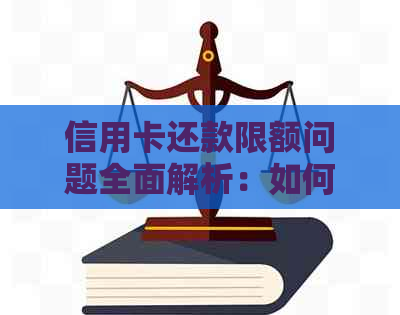 信用卡还款限额问题全面解析：如何